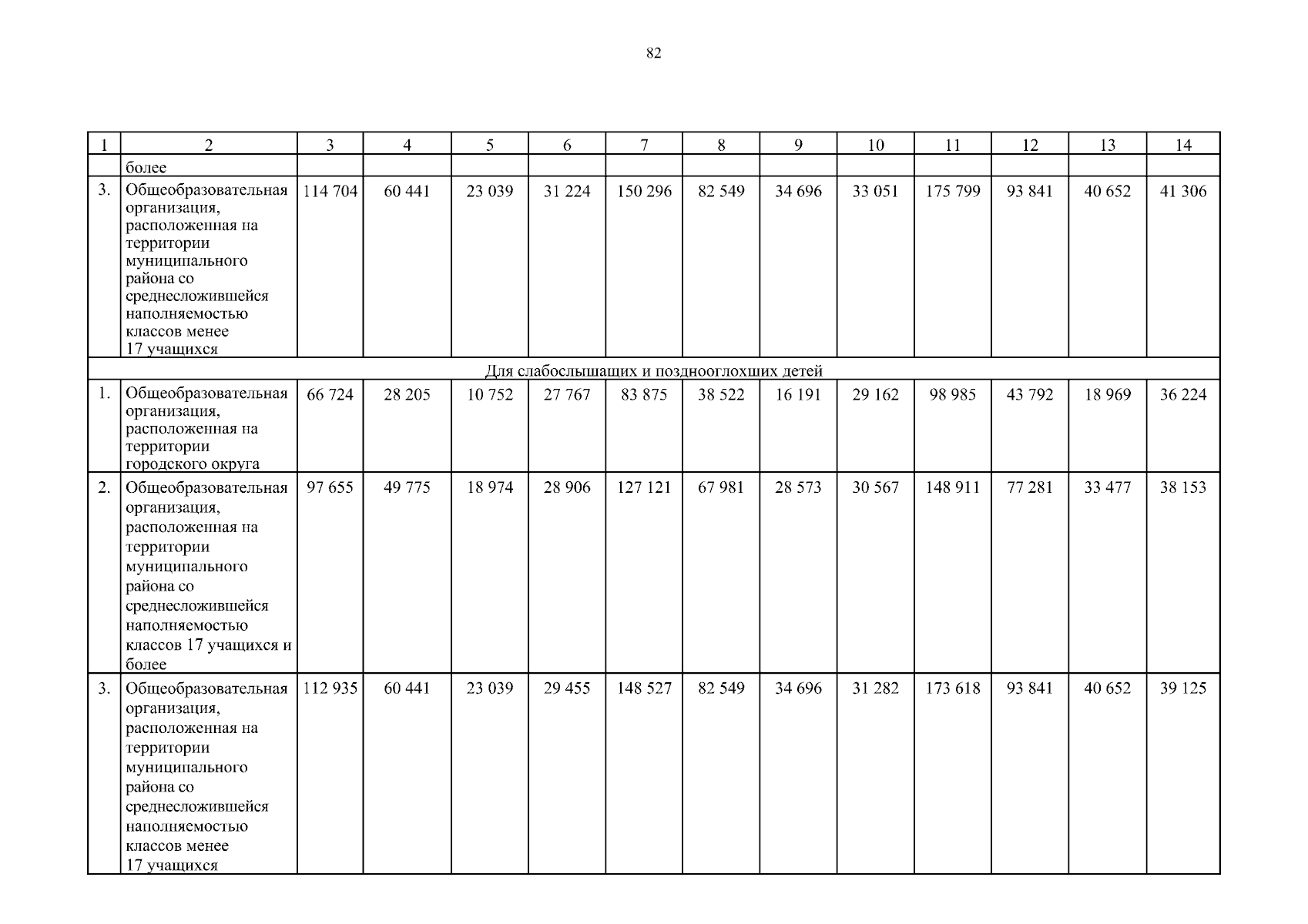 82

| 1 | 2 | 3 | 4 | 5 | 6 | 7 | 8 | 9 | 10 | 11 | 12 | 13 | 14 |
|---|---|---|---|---|---|---|---|---|---|---|---|---|---|
|  | более |  |  |  |  |  |  |  |  |  |  |  |  |
| 3. | Общеобразовательная организация, расположенная на территории муниципального района со среднесложившейся наполняемостью классов менее 17 учащихся | 114 704 | 60 441 | 23 039 | 31 224 | 150 296 | 82 549 | 34 696 | 33 051 | 175 799 | 93 841 | 40 652 | 41 306 |
| Для слабослышащих и позднооглохших детей |  |  |  |  |  |  |  |  |  |  |  |  |  |
| 1. | Общеобразовательная организация, расположенная на территории городского округа | 66 724 | 28 205 | 10 752 | 27 767 | 83 875 | 38 522 | 16 191 | 29 162 | 98 985 | 43 792 | 18 969 | 36 224 |
| 2. | Общеобразовательная организация, расположенная на территории муниципального района со среднесложившейся наполняемостью классов 17 учащихся и более | 97 655 | 49 775 | 18 974 | 28 906 | 127 121 | 67 981 | 28 573 | 30 567 | 148 911 | 77 281 | 33 477 | 38 153 |
| 3. | Общеобразовательная организация, расположенная на территории муниципального района со среднесложившейся наполняемостью классов менее 17 учащихся | 112 935 | 60 441 | 23 039 | 29 455 | 148 527 | 82 549 | 34 696 | 31 282 | 173 618 | 93 841 | 40 652 | 39 125 |